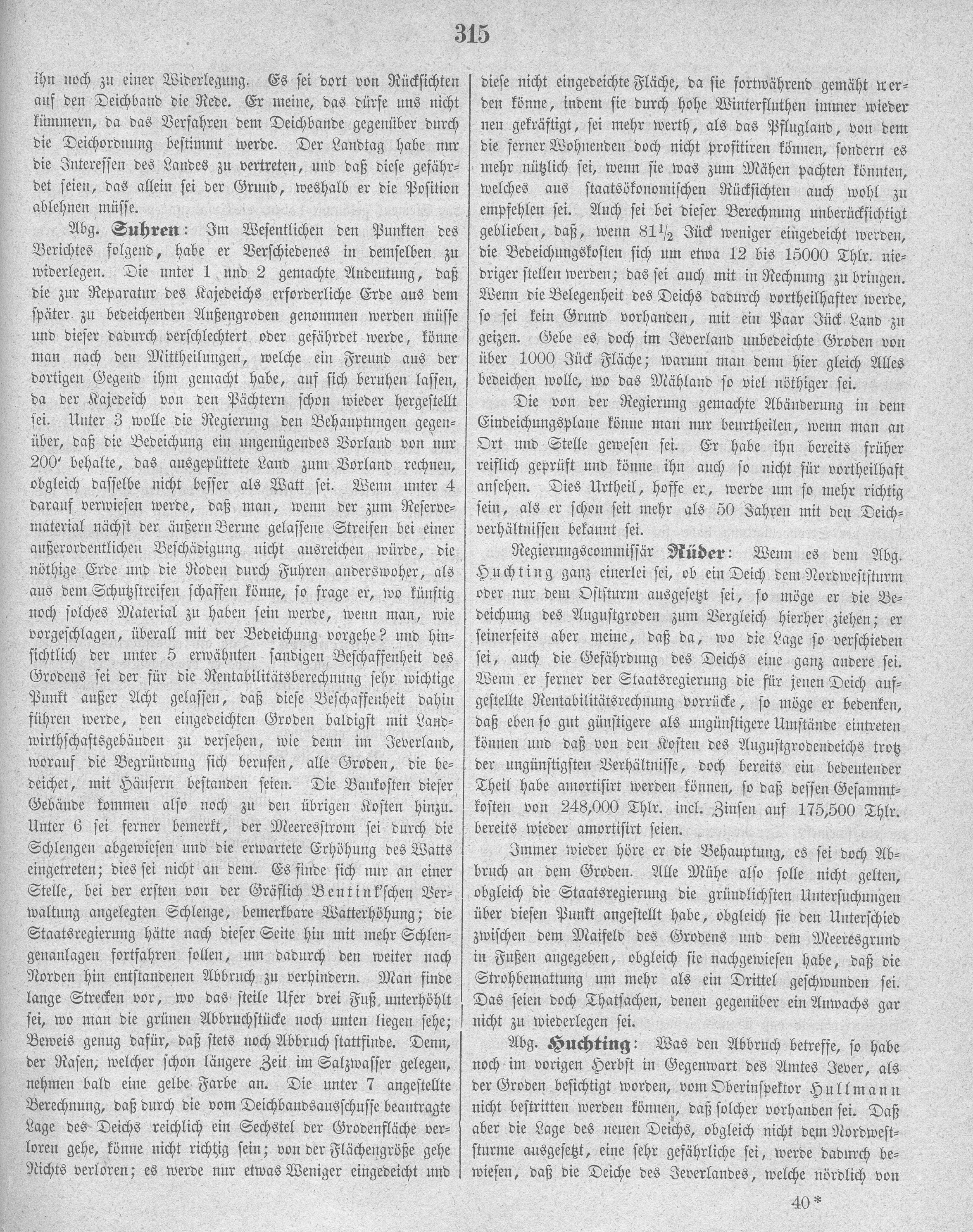 315

ihn noch zu einer Widerlegung. Es sei dort von Rücksichten auf den Deichband die Rede. Er meine, das dürfe uns nicht kümmern, da das Verfahren dem Deichbande gegenüber durch die Deichordnung bestimmt werde. Der Landtag habe nur die Interessen des Landes zu vertreten, und daß diese gefährdet seien, das allein sei der Grund, weshalb er die Position ablehnen müsse.

Abg. Suhren: Im Wesentlichen den Punkten des Berichtes folgend, habe er Verschiedenes in demselben zu widerlegen. Die unter 1 und 2 gemachte Andeutung, daß die zur Reparatur des Kajedeichs erforderliche Erde aus dem später zu bedeichenden Außengroden genommen werden müsse und dieser dadurch verschlechtert oder gefährdet werde, könne man nach den Mittheilungen, welche ein Freund aus der dortigen Gegend ihm gemacht habe, auf sich beruhen lassen, da der Kajedeich von den Pächtern schon wieder hergestellt sei. Unter 3 wolle die Regierung den Behauptungen gegenüber, daß die Bedeichung ein ungenügendes Vorland von nur 200′ behalte, das ausgepüttete Land zum Vorland rechnen, obgleich dasselbe nicht besser als Watt sei. Wenn unter 4 darauf verwiesen werde, daß man, wenn der zum Reservematerial nächst der äußern Berme gelassene Streifen bei einer außerordentlichen Beschädigung nicht ausreichen würde, die nöthige Erde und die Roden durch Fuhren anderswoher, als aus dem Schutzstreifen schaffen könne, so frage er, wo künftig noch solches Material zu haben sein werde, wenn man, wie vorgeschlagen, überall mit der Bedeichung vorgehe? und hinsichtlich der unter 5 erwähnten sandigen Beschaffenheit des Grodens sei der für die Rentabilitätsberechnung sehr wichtige Punkt außer Acht gelassen, daß diese Beschaffenheit dahin führen werde, den eingedeichten Groden baldigst mit Landwirthschaftsgebäuden zu versehen, wie denn im Jeverland, worauf die Begründung sich berufen, alle Groden, die bedeichet, mit Häusern bestanden seien. Die Baukosten dieser Gebäude kommen also noch zu den übrigen Kosten hinzu. Unter 6 sei ferner bemerkt, der Meeresstrom sei durch die Schlengen abgewiesen und die erwartete Erhöhung des Watts eingetreten; dies sei nicht an dem. Es finde sich nur an einer Stelle, bei der ersten von der Gräflich Bentink'schen Verwaltung angelegten Schlenge, bemerkbare Watterhöhung; die Staatsregierung hätte nach dieser Seite hin mit mehr Schlengenanlagen fortfahren sollen, um dadurch den weiter nach Norden hin entstandenen Abbruch zu verhindern. Man finde lange Strecken vor, wo das steile Ufer drei Fuß unterhöhlt sei, wo man die grünen Abbruchstücke noch unten liegen sehe; Beweis genug dafür, daß stets noch Abbruch stattfinde. Denn, der Rasen, welcher schon längere Zeit im Salzwasser gelegen, nehmen bald eine gelbe Farbe an. Die unter 7 angestellte Berechnung, daß durch die vom Deichbandsausschusse beantragte Lage des Deichs reichlich ein Sechstel der Grodenfläche verloren gehe, könne nicht richtig sein; von der Flächengröße gehe Nichts verloren; es werde nur etwas Weniger eingedeicht und diese nicht eingedeichte Fläche, da sie fortwährend gemäht werden könne, indem sie durch hohe Winterfluthen immer wieder neu gekräftigt, sei mehr werth, als das Pflugland, von dem die ferner Wohnenden doch nicht profitiren können, sondern es mehr nützlich sei, wenn sie was zum Mähen pachten könnten, welches aus staatsökonomischen Rücksichten auch wohl zu empfehlen sei. Auch sei bei dieser Berechnung unberücksichtigt geblieben, daß, wenn $81\frac{1}{2}$ Jück weniger eingedeicht werden, die Bedeichungskosten sich um etwa 12 bis 15000 Thlr. niedriger stellen werden; das sei auch mit in Rechnung zu bringen. Wenn die Belegenheit des Deichs dadurch vortheilhafter werde, so sei kein Grund vorhanden, mit ein Paar Jück Land zu geizen. Gebe es doch im Jeverland unbedeichte Groden von über 1000 Jück Fläche; warum man denn hier gleich Alles bedeichen wolle, wo das Mähland so viel nöthiger sei.

Die von der Regierung gemachte Abänderung in dem Eindeichungsplane könne man nur beurtheilen, wenn man an Ort und Stelle gewesen sei. Er habe ihn bereits früher reiflich geprüft und könne ihn auch so nicht für vortheilhaft ansehen. Dies Urtheil, hoffe er, werde um so mehr richtig sein, als er schon seit mehr als 50 Jahren mit den Deichverhältnissen bekannt sei.

Regierungscommissär Rüder: Wenn es dem Abg. Huchting ganz einerlei sei, ob ein Deich dem Nordweststurm oder nur dem Oststurm ausgesetzt sei, so möge er die Bedeichung des Augustgroden zum Vergleich hierher ziehen; er seinerseits aber meine, daß da, wo die Lage so verschieden sei, auch die Gefährdung des Deichs eine ganz andere sei. Wenn er ferner der Staatsregierung die für jenen Deich aufgestellte Rentabilitätsrechnung vorrücke, so möge er bedenken, daß eben so gut günstigere als ungünstigere Umstände eintreten können und daß von den Kosten des Augustgrodendeichs trotz der ungünstigsten Verhältnisse, doch bereits ein bedeutender Theil habe amortisirt werden können, so daß dessen Gesammtkosten von 248,000 Thlr. incl. Zinsen auf 175,500 Thlr. bereits wieder amortisirt seien.

Immer wieder höre er die Behauptung, es sei doch Abbruch an dem Groden. Alle Mühe also solle nicht gelten, obgleich die Staatsregierung die gründlichsten Untersuchungen über diesen Punkt angestellt habe, obgleich sie den Unterschied zwischen dem Maifeld des Grodens und dem Meeresgrund in Fußen angegeben, obgleich sie nachgewiesen habe, daß die Strohbemattung um mehr als ein Drittel geschwunden sei. Das seien doch Thatsachen, denen gegenüber ein Anwachs gar nicht zu wiederlegen sei.

Abg. Huchting: Was den Abbruch betreffe, so habe noch im vorigen Herbst in Gegenwart des Amtes Jever, als der Groden besichtigt worden, vom Oberinspektor Hullmann nicht bestritten werden können, daß solcher vorhanden sei. Daß aber die Lage des neuen Deichs, obgleich nicht dem Nordweststurme ausgesetzt, eine sehr gefährliche sei, werde dadurch bewiesen, daß die Deiche des Jeverlandes, welche nördlich von

40*